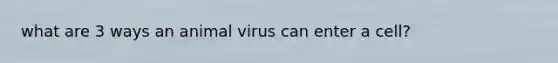 what are 3 ways an animal virus can enter a cell?